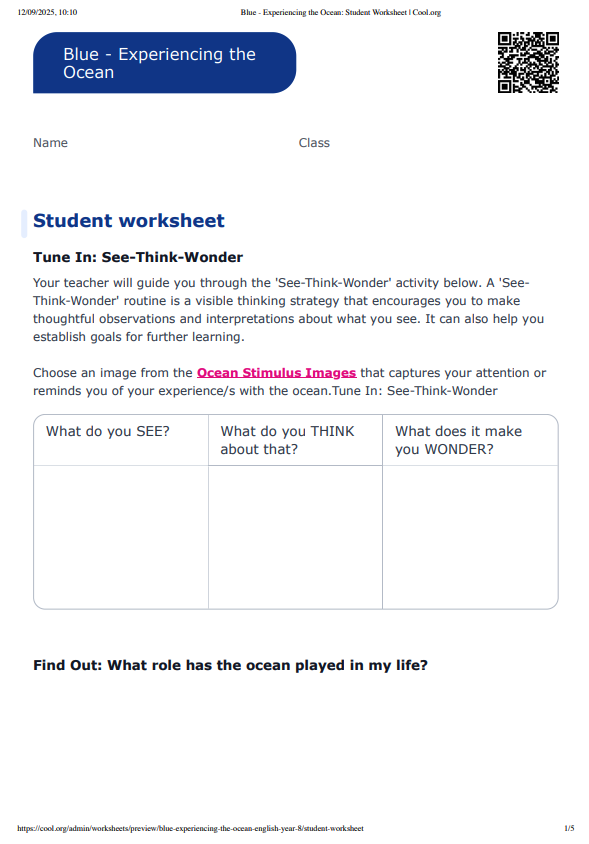 12/09/2025, 10:10 Blue - Experiencing the Ocean: Student Worksheet | Cool.org

Blue - Experiencing the Ocean

Name Class

Student worksheet

Tune In: See-Think-Wonder

Your teacher will guide you through the 'See-Think-Wonder' activity below. A 'See-Think-Wonder' routine is a visible thinking strategy that encourages you to make thoughtful observations and interpretations about what you see. It can also help you establish goals for further learning.

Choose an image from the Ocean Stimulus Images that captures your attention or reminds you of your experience/s with the ocean.Tune In: See-Think-Wonder

| What do you SEE? | What do you THINK about that? | What does it make you WONDER? |
|---|---|---|
| | | |

Find Out: What role has the ocean played in my life?

https://cool.org/admin/worksheets/preview/blue-experiencing-the-ocean-english-year-8/student-worksheet 1/5